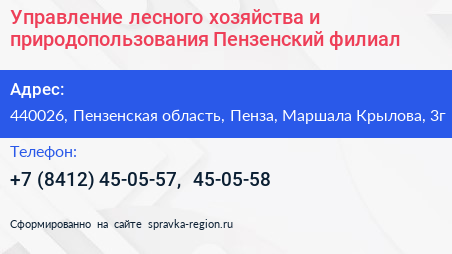 Управление лесного хозяйства и природопользования Пензенский филиал

Адрес:

440026, Пензенская область, Пенза, Маршала Крылова, 3г

Телефон:

+7 (8412) 45-05-57, 45-05-58

Сформированно на сайте spravka-region.ru